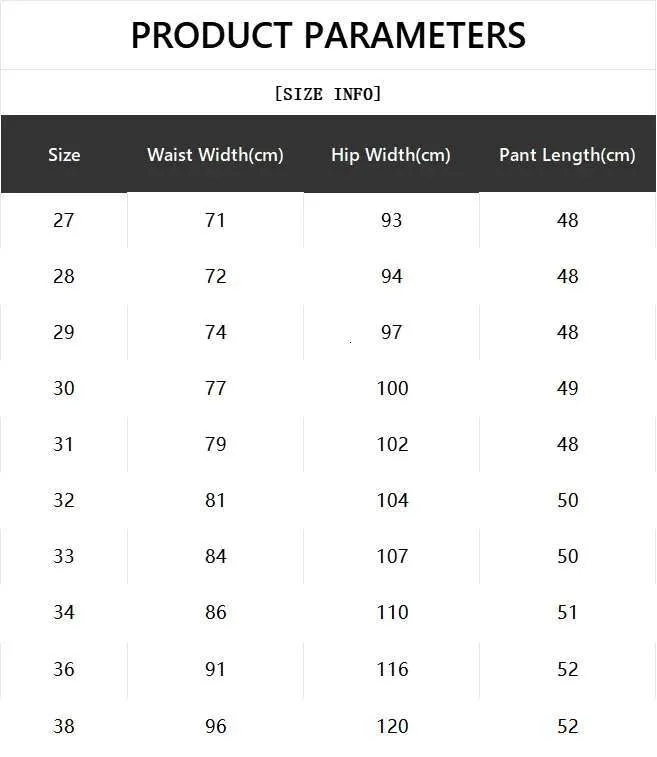 PRODUCT PARAMETERS

[SIZE INFO]

| Size | Waist Width(cm) | Hip Width(cm) | Pant Length(cm) |
|---|---|---|---|
| 27 | 71 | 93 | 48 |
| 28 | 72 | 94 | 48 |
| 29 | 74 | 97 | 48 |
| 30 | 77 | 100 | 49 |
| 31 | 79 | 102 | 48 |
| 32 | 81 | 104 | 50 |
| 33 | 84 | 107 | 50 |
| 34 | 86 | 110 | 51 |
| 36 | 91 | 116 | 52 |
| 38 | 96 | 120 | 52 |